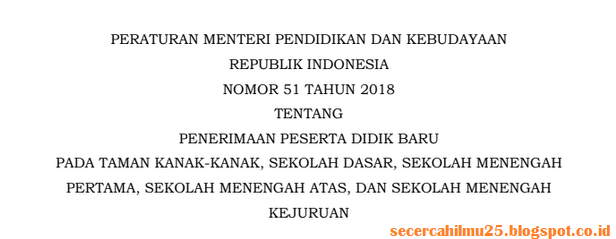 PERATURAN MENTERI PENDIDIKAN DAN KEBUDAYAAN
REPUBLIK INDONESIA
NOMOR 51 TAHUN 2018
TENTANG
PENERIMAAN PESERTA DIDIK BARU
PADA TAMAN KANAK-KANAK, SEKOLAH DASAR, SEKOLAH MENENGAH PERTAMA, SEKOLAH MENENGAH ATAS, DAN SEKOLAH MENENGAH KEJURUAN

secercahilmu25.blogspot.co.id